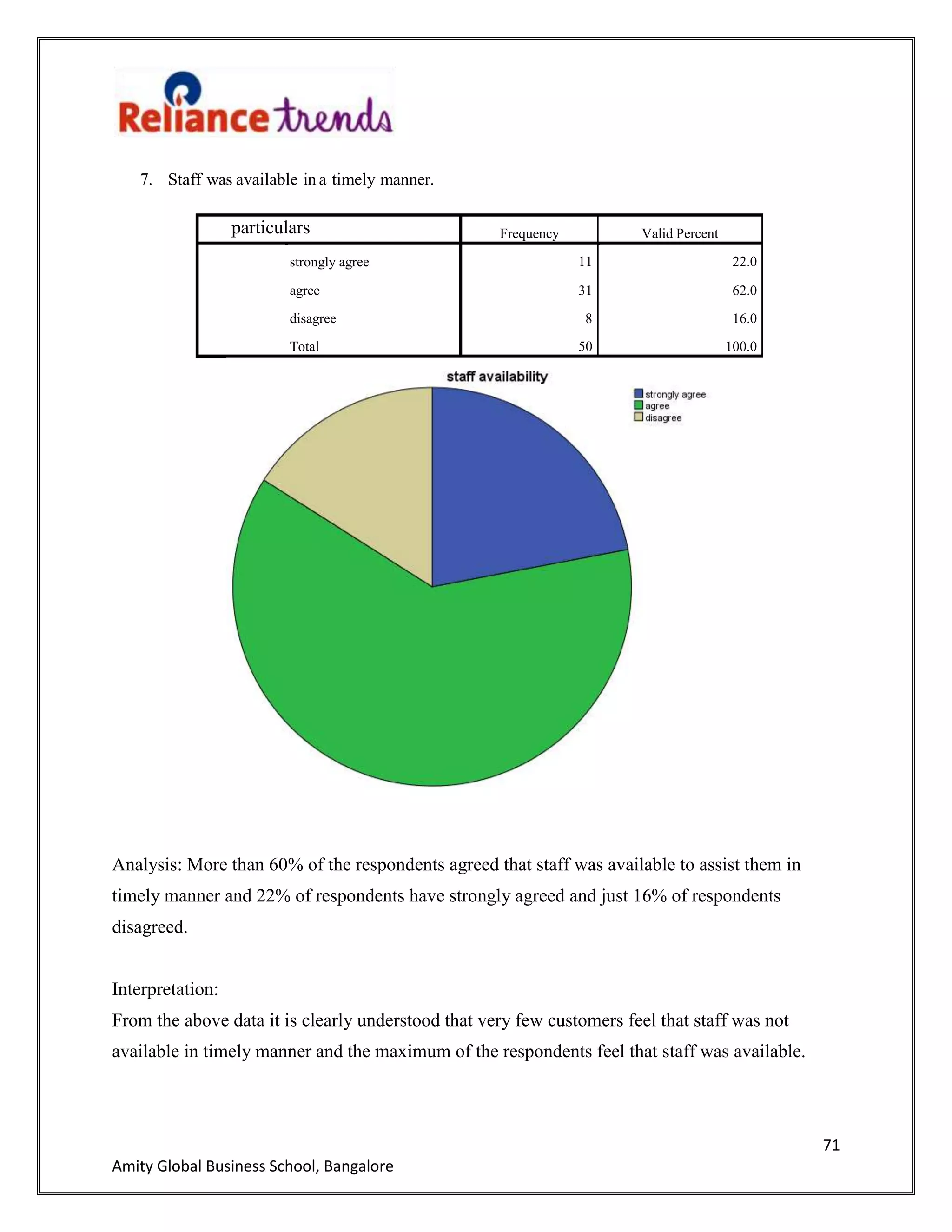 Reliance trends

7. Staff was available in a timely manner.

| particulars | Frequency | Valid Percent |
|---|---|---|
| strongly agree | 11 | 22.0 |
| agree | 31 | 62.0 |
| disagree | 8 | 16.0 |
| Total | 50 | 100.0 |

staff availability

strongly agree
agree
disagree

Analysis: More than 60% of the respondents agreed that staff was available to assist them in timely manner and 22% of respondents have strongly agreed and just 16% of respondents disagreed.

Interpretation:
From the above data it is clearly understood that very few customers feel that staff was not available in timely manner and the maximum of the respondents feel that staff was available.

71

Amity Global Business School, Bangalore